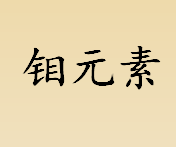 钼元素